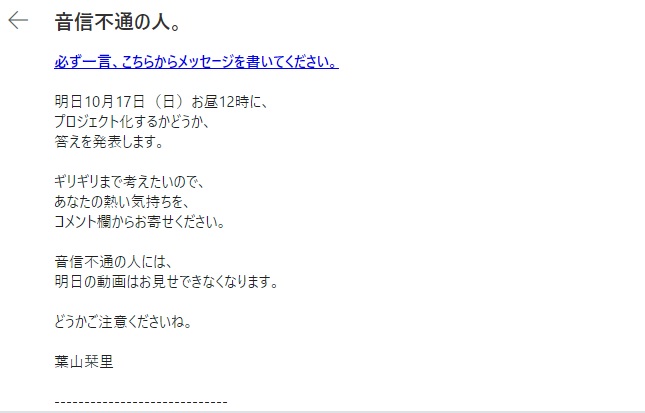 音信不通の人。

必ず一言、こちらからメッセージを書いてください。

明日10月17日（日）お昼12時に、
プロジェクト化するかどうか、
答えを発表します。

ギリギリまで考えたいので、
あなたの熱い気持ちを、
コメント欄からお寄せください。

音信不通の人には、
明日の動画はお見せできなくなります。

どうかご注意くださいね。

葉山栞里

-----------------------------